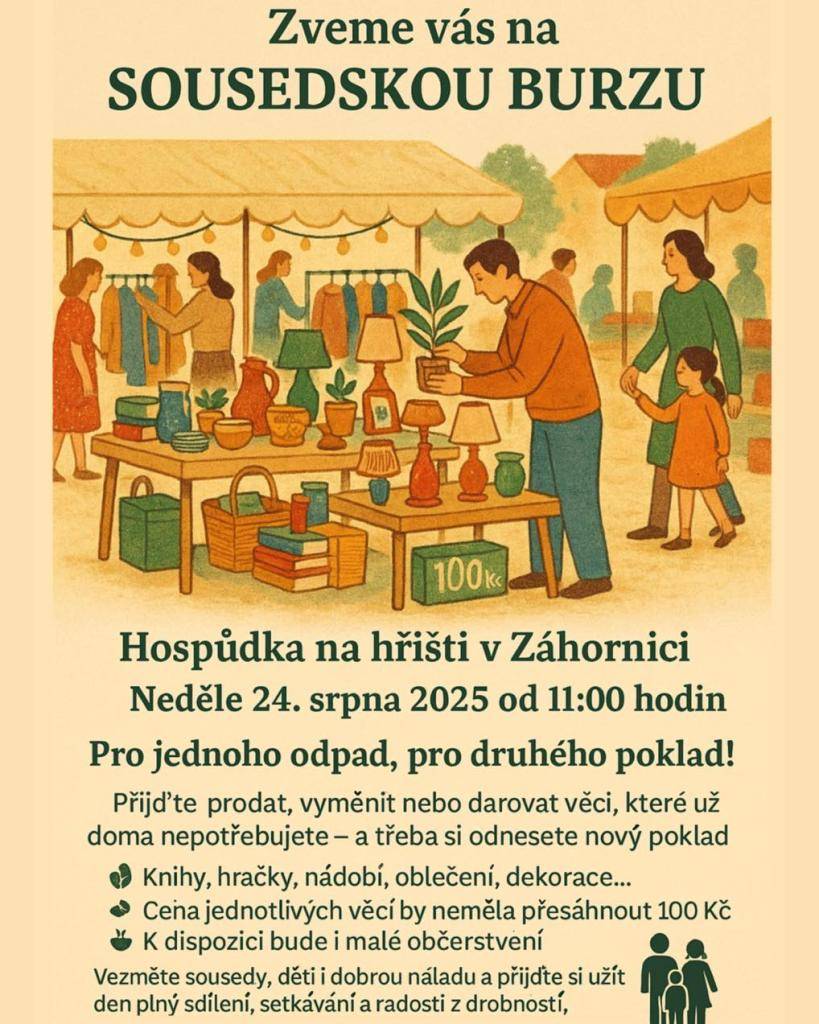 Zveme vás na
SOUSEDSKOU BURZU

100Kč

Hospůdka na hřišti v Záhornici
Neděle 24. srpna 2025 od 11:00 hodin

Pro jednoho odpad, pro druhého poklad!

Přijďte prodat, vyměnit nebo darovat věci, které už doma nepotřebujete – a třeba si odnesete nový poklad

Knihy, hračky, nádobí, oblečení, dekorace...
Cena jednotlivých věcí by neměla přesáhnout 100 Kč
K dispozici bude i malé občerstvení

Vezměte sousedy, děti i dobrou náladu a přijďte si užít den plný sdílení, setkávání a radosti z drobností,